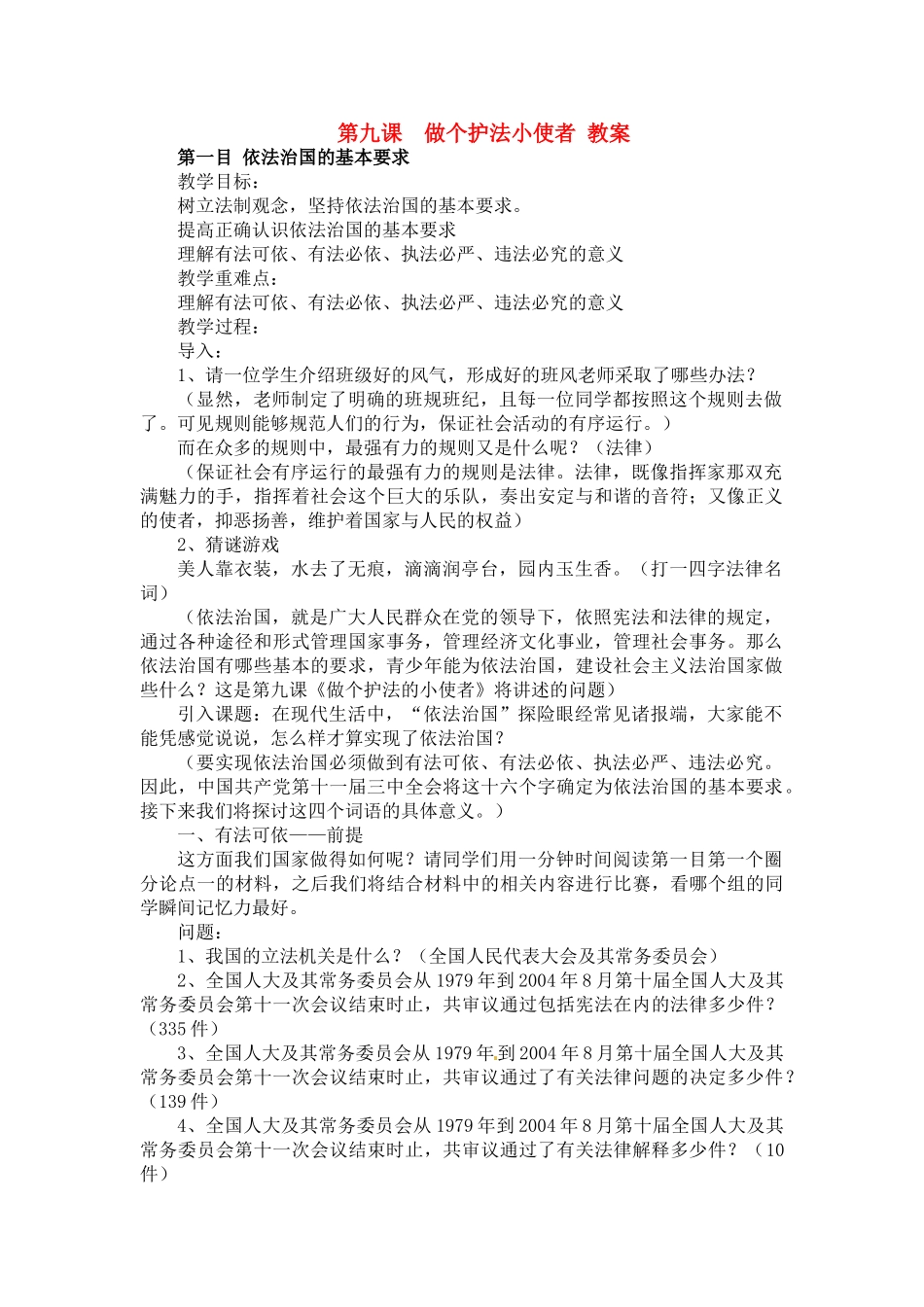 第九课　做个护法小使者 教案

第一目 依法治国的基本要求

教学目标：

树立法制观念，坚持依法治国的基本要求。

提高正确认识依法治国的基本要求

理解有法可依、有法必依、执法必严、违法必究的意义

教学重难点：

理解有法可依、有法必依、执法必严、违法必究的意义

教学过程：

导入：

1、请一位学生介绍班级好的风气，形成好的班风老师采取了哪些办法？

（显然，老师制定了明确的班规班纪，且每一位同学都按照这个规则去做了。可见规则能够规范人们的行为，保证社会活动的有序运行。）

而在众多的规则中，最强有力的规则又是什么呢？（法律）

（保证社会有序运行的最强有力的规则是法律。法律，既像指挥家那双充满魅力的手，指挥着社会这个巨大的乐队，奏出安定与和谐的音符；又像正义的使者，抑恶扬善，维护着国家与人民的权益）

2、猜谜游戏

美人靠衣装，水去了无痕，滴滴润亭台，园内玉生香。（打一四字法律名词）

（依法治国，就是广大人民群众在党的领导下，依照宪法和法律的规定，通过各种途径和形式管理国家事务，管理经济文化事业，管理社会事务。那么依法治国有哪些基本的要求，青少年能为依法治国，建设社会主义法治国家做些什么？这是第九课《做个护法的小使者》将讲述的问题）

引入课题：在现代生活中，“依法治国”探险眼经常见诸报端，大家能不能凭感觉说说，怎么样才算实现了依法治国？

（要实现依法治国必须做到有法可依、有法必依、执法必严、违法必究。因此，中国共产党第十一届三中全会将这十六个字确定为依法治国的基本要求。接下来我们将探讨这四个词语的具体意义。）

一、有法可依——前提

这方面我们国家做得如何呢？请同学们用一分钟时间阅读第一目第一个圈分论点一的材料，之后我们将结合材料中的相关内容进行比赛，看哪个组的同学瞬间记忆力最好。

问题：

1、我国的立法机关是什么？（全国人民代表大会及其常务委员会）

2、全国人大及其常务委员会从1979年到2004年8月第十届全国人大及其常务委员会第十一次会议结束时止，共审议通过包括宪法在内的法律多少件？（335件）

3、全国人大及其常务委员会从1979年到2004年8月第十届全国人大及其常务委员会第十一次会议结束时止，共审议通过了有关法律问题的决定多少件？（139件）

4、全国人大及其常务委员会从1979年到2004年8月第十届全国人大及其常务委员会第十一次会议结束时止，共审议通过了有关法律解释多少件？（10件）